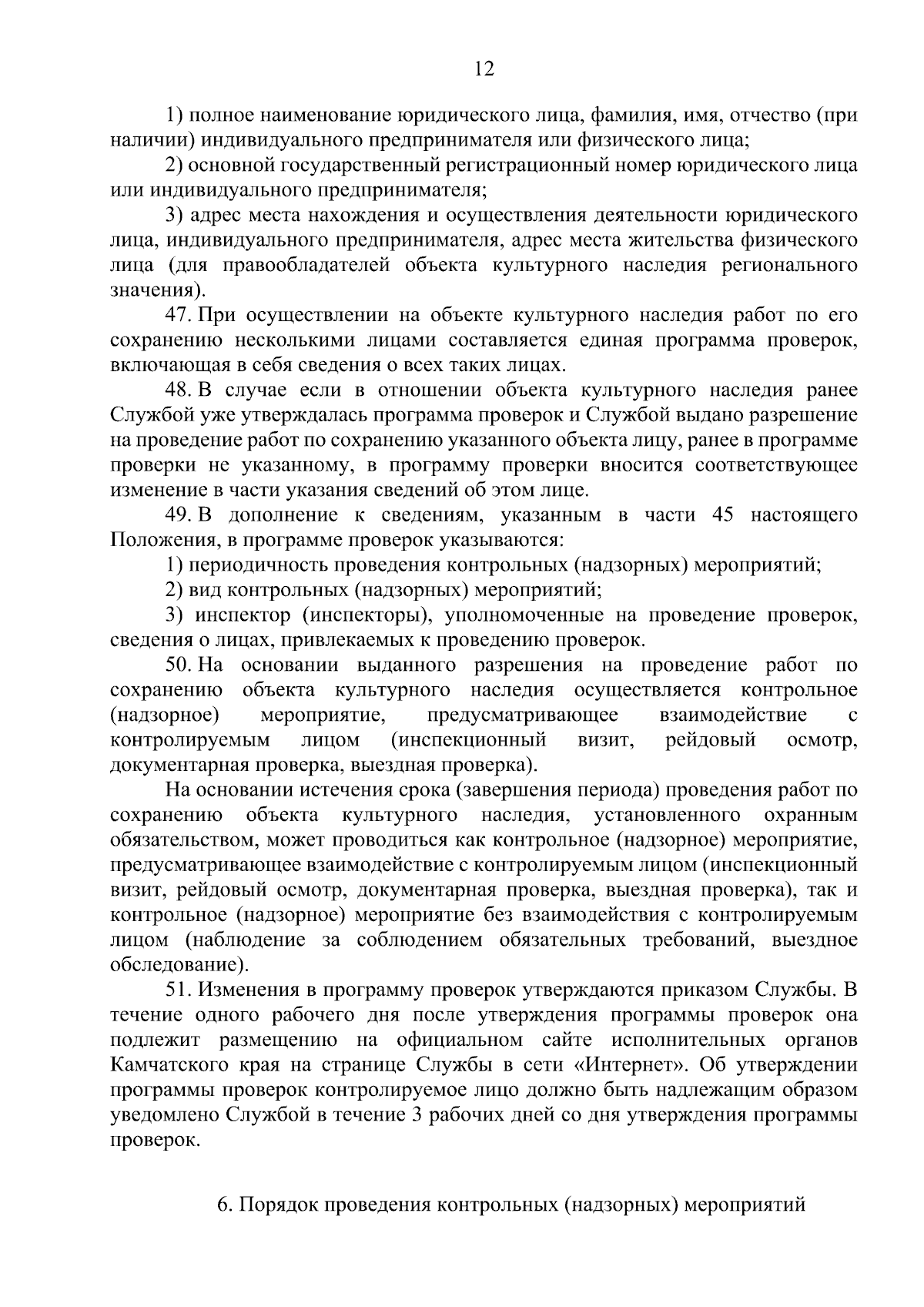 12

1) полное наименование юридического лица, фамилия, имя, отчество (при наличии) индивидуального предпринимателя или физического лица;

2) основной государственный регистрационный номер юридического лица или индивидуального предпринимателя;

3) адрес места нахождения и осуществления деятельности юридического лица, индивидуального предпринимателя, адрес места жительства физического лица (для правообладателей объекта культурного наследия регионального значения).

47. При осуществлении на объекте культурного наследия работ по его сохранению несколькими лицами составляется единая программа проверок, включающая в себя сведения о всех таких лицах.

48. В случае если в отношении объекта культурного наследия ранее Службой уже утверждалась программа проверок и Службой выдано разрешение на проведение работ по сохранению указанного объекта лицу, ранее в программе проверки не указанному, в программу проверки вносится соответствующее изменение в части указания сведений об этом лице.

49. В дополнение к сведениям, указанным в части 45 настоящего Положения, в программе проверок указываются:

1) периодичность проведения контрольных (надзорных) мероприятий;

2) вид контрольных (надзорных) мероприятий;

3) инспектор (инспекторы), уполномоченные на проведение проверок, сведения о лицах, привлекаемых к проведению проверок.

50. На основании выданного разрешения на проведение работ по сохранению объекта культурного наследия осуществляется контрольное (надзорное) мероприятие, предусматривающее взаимодействие с контролируемым лицом (инспекционный визит, рейдовый осмотр, документарная проверка, выездная проверка).

На основании истечения срока (завершения периода) проведения работ по сохранению объекта культурного наследия, установленного охранным обязательством, может проводиться как контрольное (надзорное) мероприятие, предусматривающее взаимодействие с контролируемым лицом (инспекционный визит, рейдовый осмотр, документарная проверка, выездная проверка), так и контрольное (надзорное) мероприятие без взаимодействия с контролируемым лицом (наблюдение за соблюдением обязательных требований, выездное обследование).

51. Изменения в программу проверок утверждаются приказом Службы. В течение одного рабочего дня после утверждения программы проверок она подлежит размещению на официальном сайте исполнительных органов Камчатского края на странице Службы в сети «Интернет». Об утверждении программы проверок контролируемое лицо должно быть надлежащим образом уведомлено Службой в течение 3 рабочих дней со дня утверждения программы проверок.

6. Порядок проведения контрольных (надзорных) мероприятий